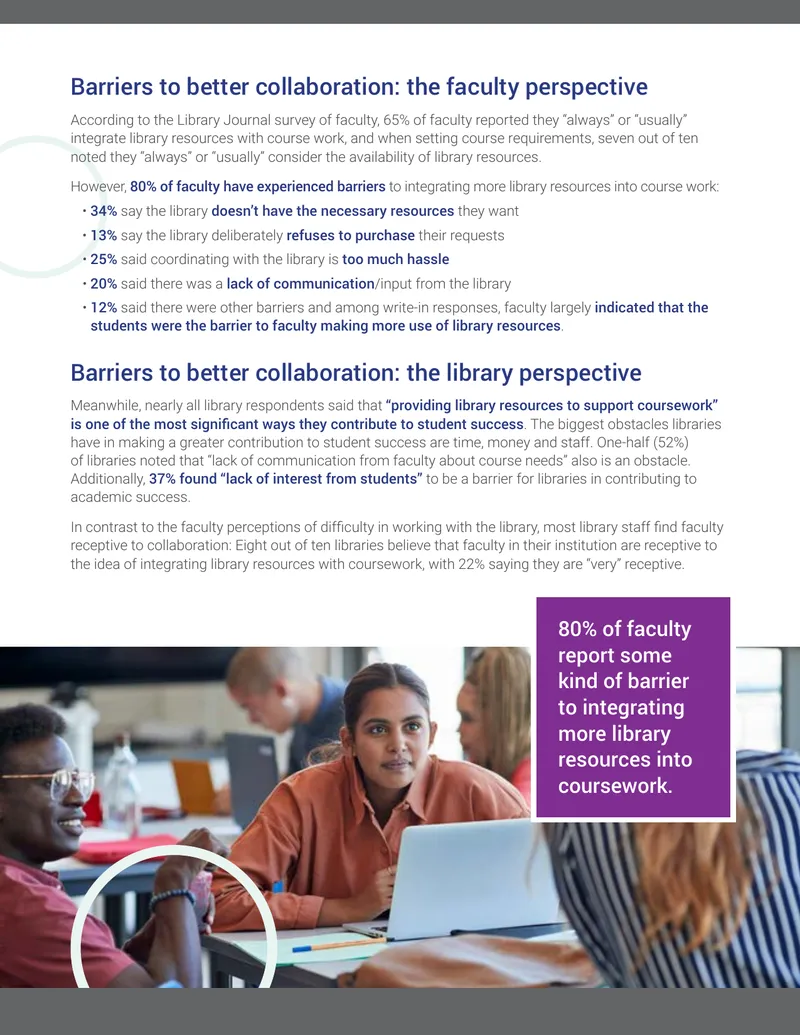 Barriers to better collaboration: the faculty perspective

According to the Library Journal survey of faculty, 65% of faculty reported they "always" or "usually" integrate library resources with course work, and when setting course requirements, seven out of ten noted they "always" or "usually" consider the availability of library resources.

However, 80% of faculty have experienced barriers to integrating more library resources into course work:

• 34% say the library doesn't have the necessary resources they want
• 13% say the library deliberately refuses to purchase their requests
• 25% said coordinating with the library is too much hassle
• 20% said there was a lack of communication/input from the library
• 12% said there were other barriers and among write-in responses, faculty largely indicated that the students were the barrier to faculty making more use of library resources.

Barriers to better collaboration: the library perspective

Meanwhile, nearly all library respondents said that "providing library resources to support coursework" is one of the most significant ways they contribute to student success. The biggest obstacles libraries have in making a greater contribution to student success are time, money and staff. One-half (52%) of libraries noted that "lack of communication from faculty about course needs" also is an obstacle. Additionally, 37% found "lack of interest from students" to be a barrier for libraries in contributing to academic success.

In contrast to the faculty perceptions of difficulty in working with the library, most library staff find faculty receptive to collaboration: Eight out of ten libraries believe that faculty in their institution are receptive to the idea of integrating library resources with coursework, with 22% saying they are "very" receptive.

80% of faculty report some kind of barrier to integrating more library resources into coursework.